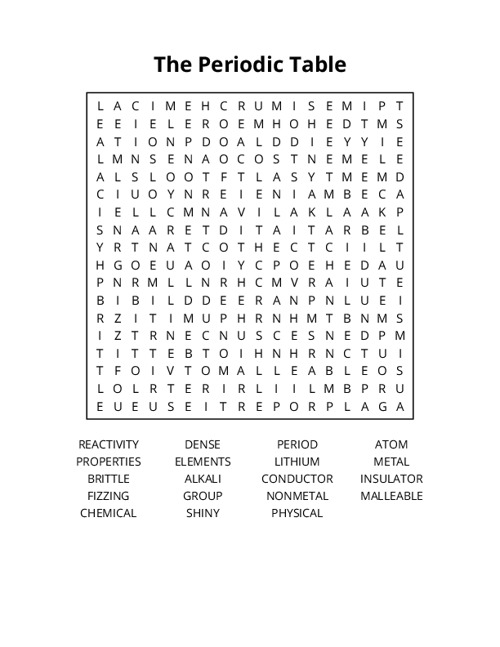 The Periodic Table

L A C I M E H C R U M I S E M I P T
E E I E L E R O E M H O H E D T M S
A T I O N P D O A L D D I E Y Y I E
L M N S E N A O C O S T N E M E L E
A L S L O O T F T L A S Y T M E M D
C I U O Y N R E I E N I A M B E C A
I E L L C M N A V I L A K L A A K P
S N A A R E T D I T A I T A R B E L
Y R T N A T C O T H E C T C I I L T
H G O E U A O I Y C P O E H E D A U
P N R M L L N R H C M V R A I U T E
B I B I L D D E E R A N P N L U E I
R Z I T I M U P H R N H M T B N M S
I Z T R N E C N U S C E S N E D P M
T I T T E B T O I H N H R N C T U I
T F O I V T O M A L L E A B L E O S
L O L R T E R I R L I I L M B P R U
E U E U S E I T R E P O R P L A G A

REACTIVITY
PROPERTIES
BRITTLE
FIZZING
CHEMICAL

DENSE
ELEMENTS
ALKALI
GROUP
SHINY

PERIOD
LITHIUM
CONDUCTOR
NONMETAL
PHYSICAL

ATOM
METAL
INSULATOR
MALLEABLE